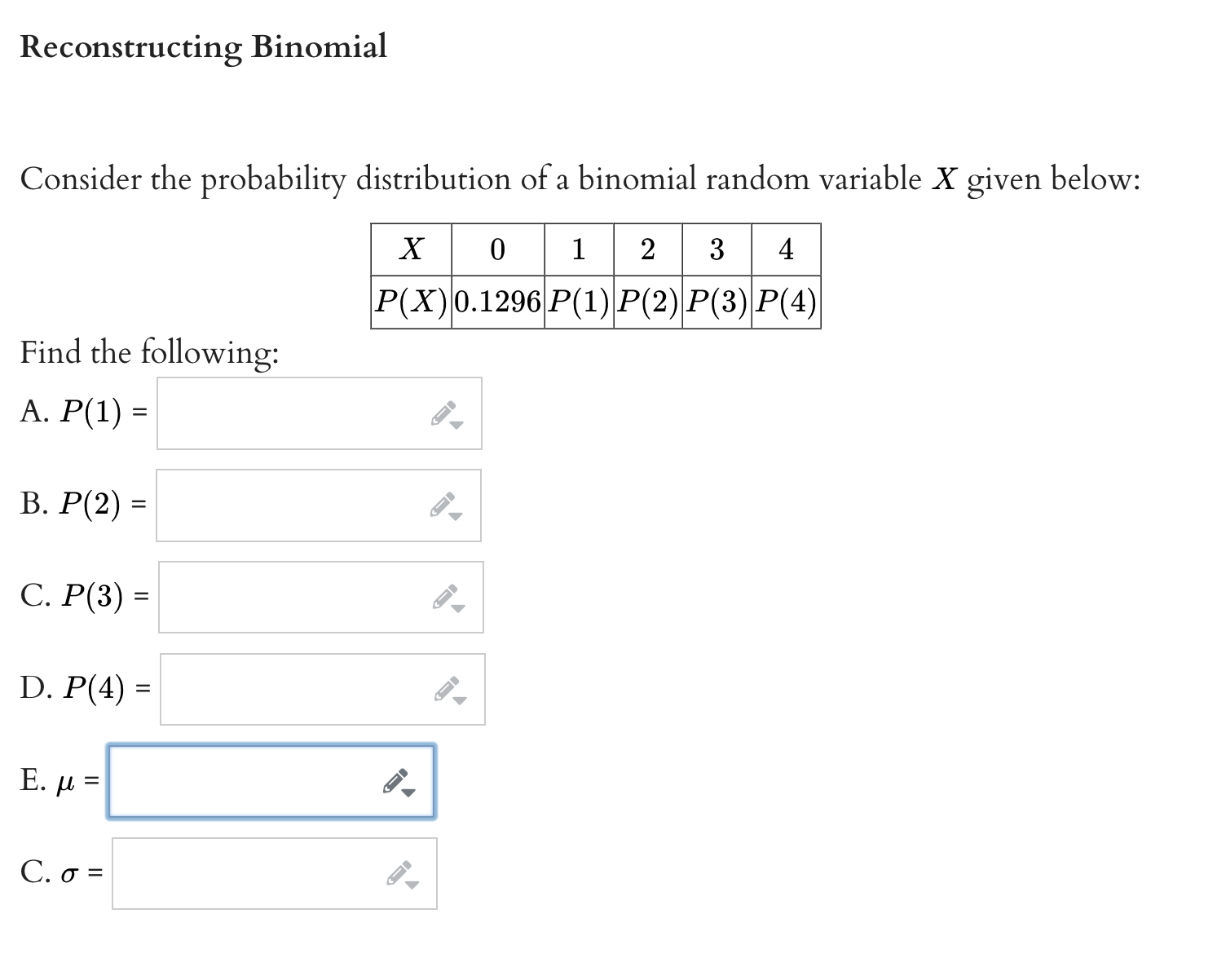 Reconstructing Binomial

Consider the probability distribution of a binomial random variable $X$ given below:

| $X$ | 0 | 1 | 2 | 3 | 4 |
|---|---|---|---|---|---|
| $P(X)$ | 0.1296 | $P(1)$ | $P(2)$ | $P(3)$ | $P(4)$ |

Find the following:

A. $P(1)$ =

B. $P(2)$ =

C. $P(3)$ =

D. $P(4)$ =

E. $\mu$ =

C. $\sigma$ =